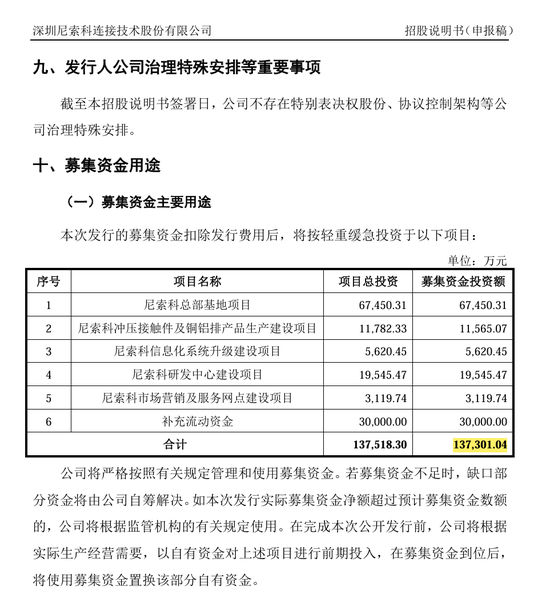 深圳尼索科连接技术股份有限公司 招股说明书（申报稿）

九、发行人公司治理特殊安排等重要事项

截至本招股说明书签署日，公司不存在特别表决权股份、协议控制架构等公司治理特殊安排。

十、募集资金用途

（一）募集资金主要用途

本次发行的募集资金扣除发行费用后，将按轻重缓急投资于以下项目：

单位：万元

| 序号 | 项目名称 | 项目总投资 | 募集资金投资额 |
|---|---|---|---|
| 1 | 尼索科总部基地项目 | 67,450.31 | 67,450.31 |
| 2 | 尼索科冲压接触件及铜铝排产品生产建设项目 | 11,782.33 | 11,565.07 |
| 3 | 尼索科信息化系统升级建设项目 | 5,620.45 | 5,620.45 |
| 4 | 尼索科研发中心建设项目 | 19,545.47 | 19,545.47 |
| 5 | 尼索科市场营销及服务网点建设项目 | 3,119.74 | 3,119.74 |
| 6 | 补充流动资金 | 30,000.00 | 30,000.00 |
| 合计 | | 137,518.30 | 137,301.04 |

公司将严格按照有关规定管理和使用募集资金。若募集资金不足时，缺口部分资金将由公司自筹解决。如本次发行实际募集资金净额超过预计募集资金数额的，公司将根据监管机构的有关规定使用。在完成本次公开发行前，公司将根据实际生产经营需要，以自有资金对上述项目进行前期投入，在募集资金到位后，将使用募集资金置换该部分自有资金。